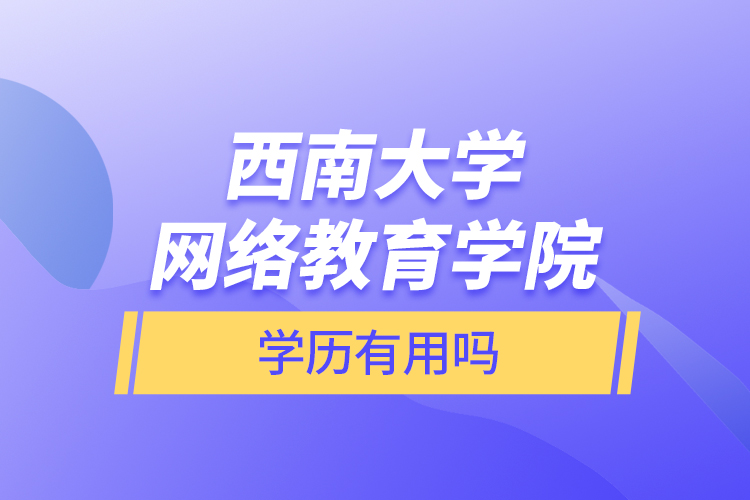 西南大学
网络教育学院

学历有用吗